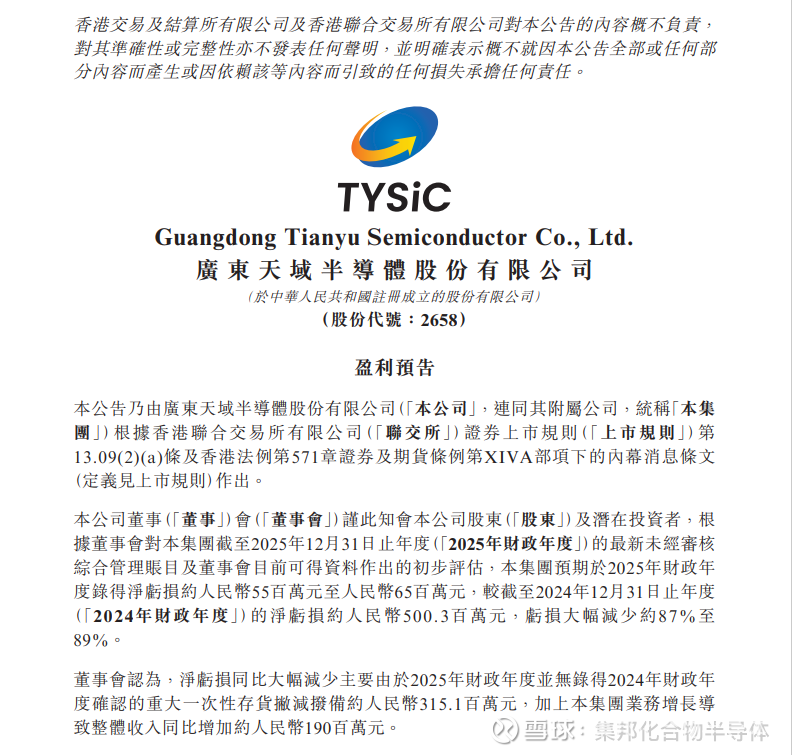 香港交易及結算所有限公司及香港聯合交易所有限公司對本公告的內容概不負責，對其準確性或完整性亦不發表任何聲明，並明確表示概不就因本公告全部或任何部分內容而產生或因依賴該等內容而引致的任何損失承擔任何責任。

TYSiC

Guangdong Tianyu Semiconductor Co., Ltd.
廣東天域半導體股份有限公司
(於中華人民共和國註冊成立的股份有限公司)
(股份代號：2658)

盈利預告

本公告乃由廣東天域半導體股份有限公司(「本公司」，連同其附屬公司，統稱「本集團」)根據香港聯合交易所有限公司(「聯交所」)證券上市規則(「上市規則」)第13.09(2)(a)條及香港法例第571章證券及期貨條例第XIVA部項下的內幕消息條文(定義見上市規則)作出。

本公司董事(「董事」)會(「董事會」)謹此知會本公司股東(「股東」)及潛在投資者，根據董事會對本集團截至2025年12月31日止年度(「2025年財政年度」)的最新未經審核綜合管理賬目及董事會目前可得資料作出的初步評估，本集團預期於2025年財政年度錄得淨虧損約人民幣55百萬元至人民幣65百萬元，較截至2024年12月31日止年度(「2024年財政年度」)的淨虧損約人民幣500.3百萬元，虧損大幅減少約87%至89%。

董事會認為，淨虧損同比大幅減少主要由於2025年財政年度並無錄得2024年財政年度確認的重大一次性存貨撇減撥備約人民幣315.1百萬元，加上本集團業務增長導致整體收入同比增加約人民幣190百萬元。

雪球：集邦化合物半导体